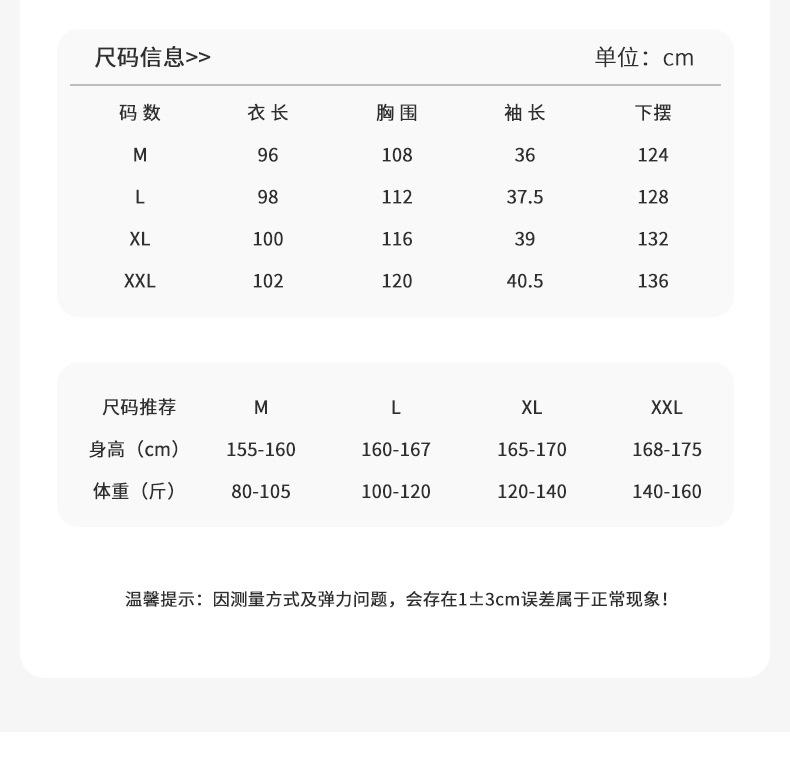 尺码信息>>　　单位：cm

| 码数 | 衣长 | 胸围 | 袖长 | 下摆 |
|---|---|---|---|---|
| M | 96 | 108 | 36 | 124 |
| L | 98 | 112 | 37.5 | 128 |
| XL | 100 | 116 | 39 | 132 |
| XXL | 102 | 120 | 40.5 | 136 |

| 尺码推荐 | M | L | XL | XXL |
|---|---|---|---|---|
| 身高（cm） | 155-160 | 160-167 | 165-170 | 168-175 |
| 体重（斤） | 80-105 | 100-120 | 120-140 | 140-160 |

温馨提示：因测量方式及弹力问题，会存在1±3cm误差属于正常现象！